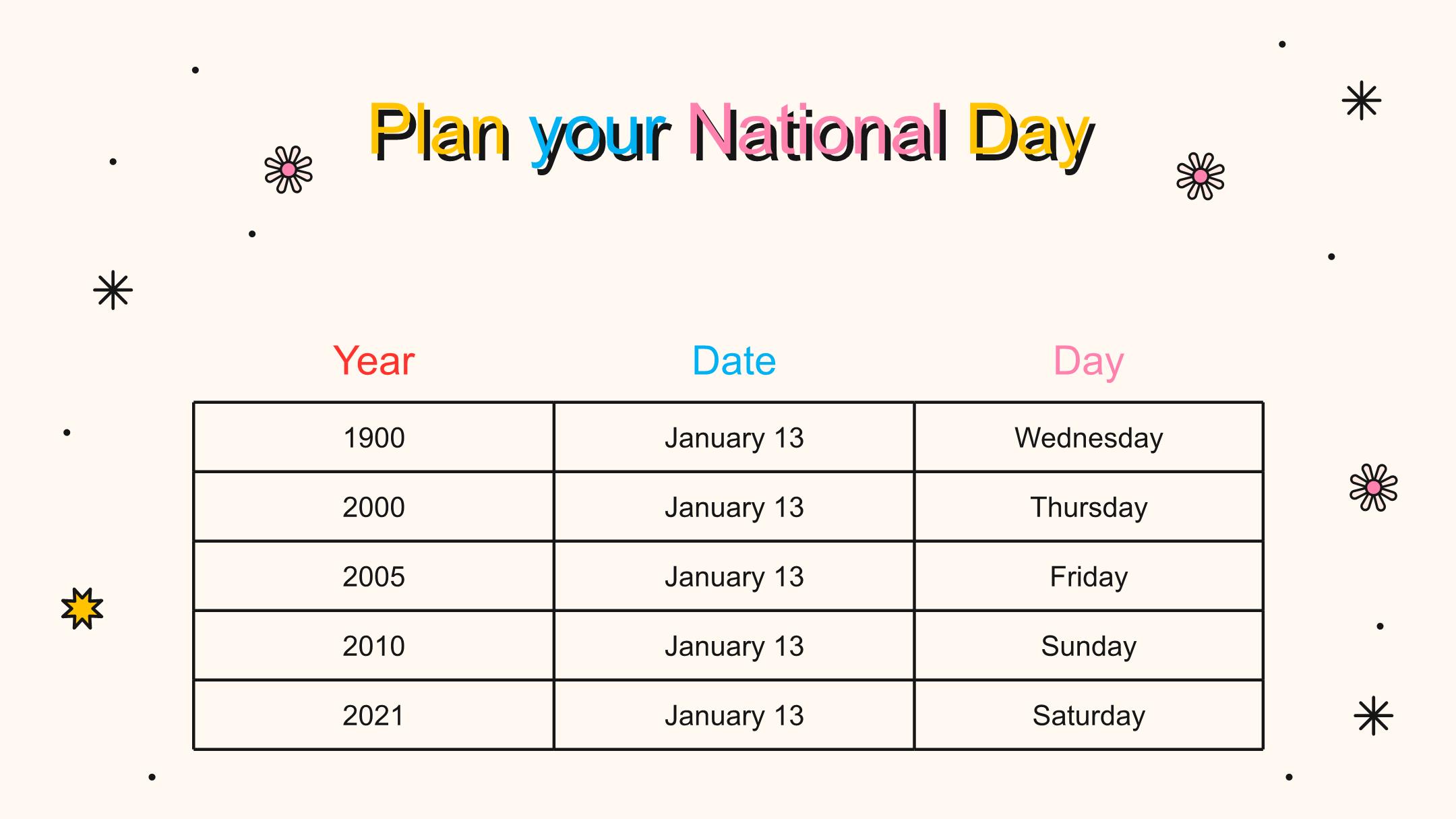 Plan your National Day

| Year | Date | Day |
|---|---|---|
| 1900 | January 13 | Wednesday |
| 2000 | January 13 | Thursday |
| 2005 | January 13 | Friday |
| 2010 | January 13 | Sunday |
| 2021 | January 13 | Saturday |